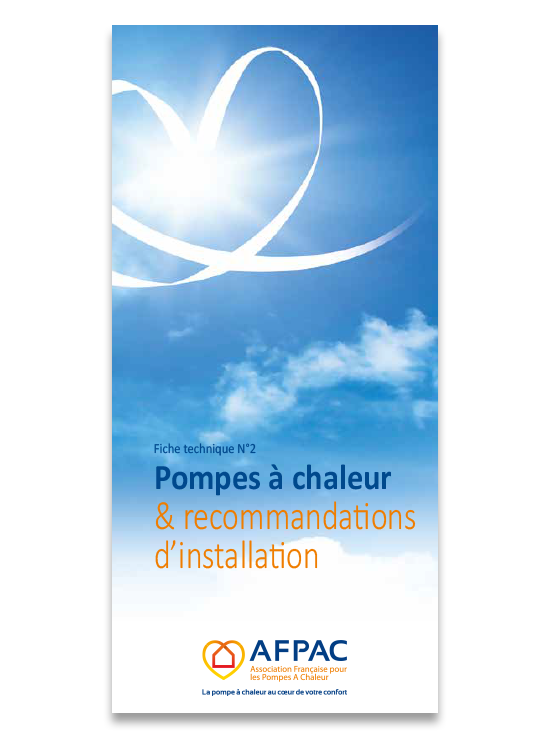 Fiche technique N°2

Pompes à chaleur
& recommandations d'installation

AFPAC
Association Française pour les Pompes A Chaleur

La pompe à chaleur au cœur de votre confort